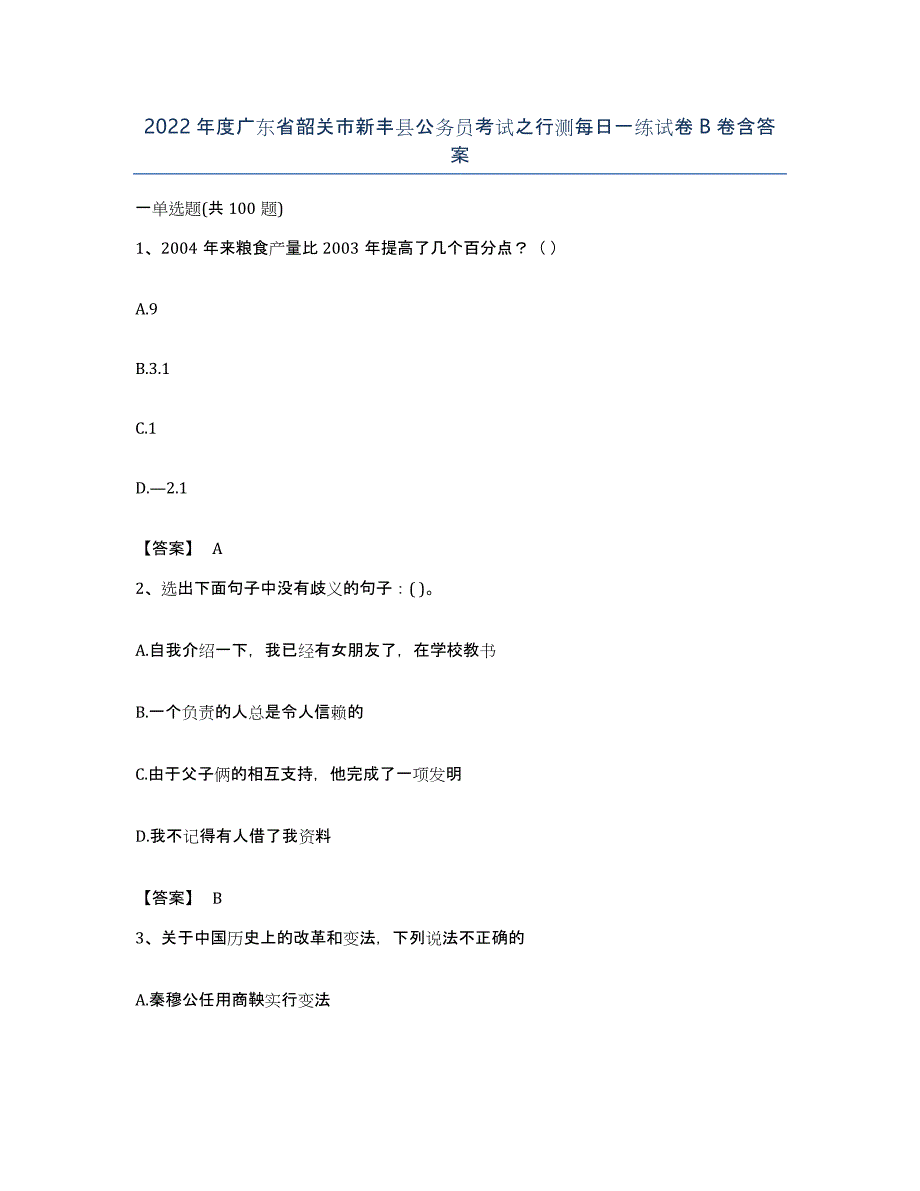 2022年度广东省韶关市新丰县公务员考试之行测每日一练试卷B卷含答案

一单选题(共100题)

1、2004年来粮食产量比2003年提高了几个百分点？（）

A.9

B.3.1

C.1

D.—2.1

【答案】 A

2、选出下面句子中没有歧义的句子：( )。

A.自我介绍一下，我已经有女朋友了，在学校教书

B.一个负责的人总是令人信赖的

C.由于父子俩的相互支持，他完成了一项发明

D.我不记得有人借了我资料

【答案】 B

3、关于中国历史上的改革和变法，下列说法不正确的

A.秦穆公任用商鞅实行变法